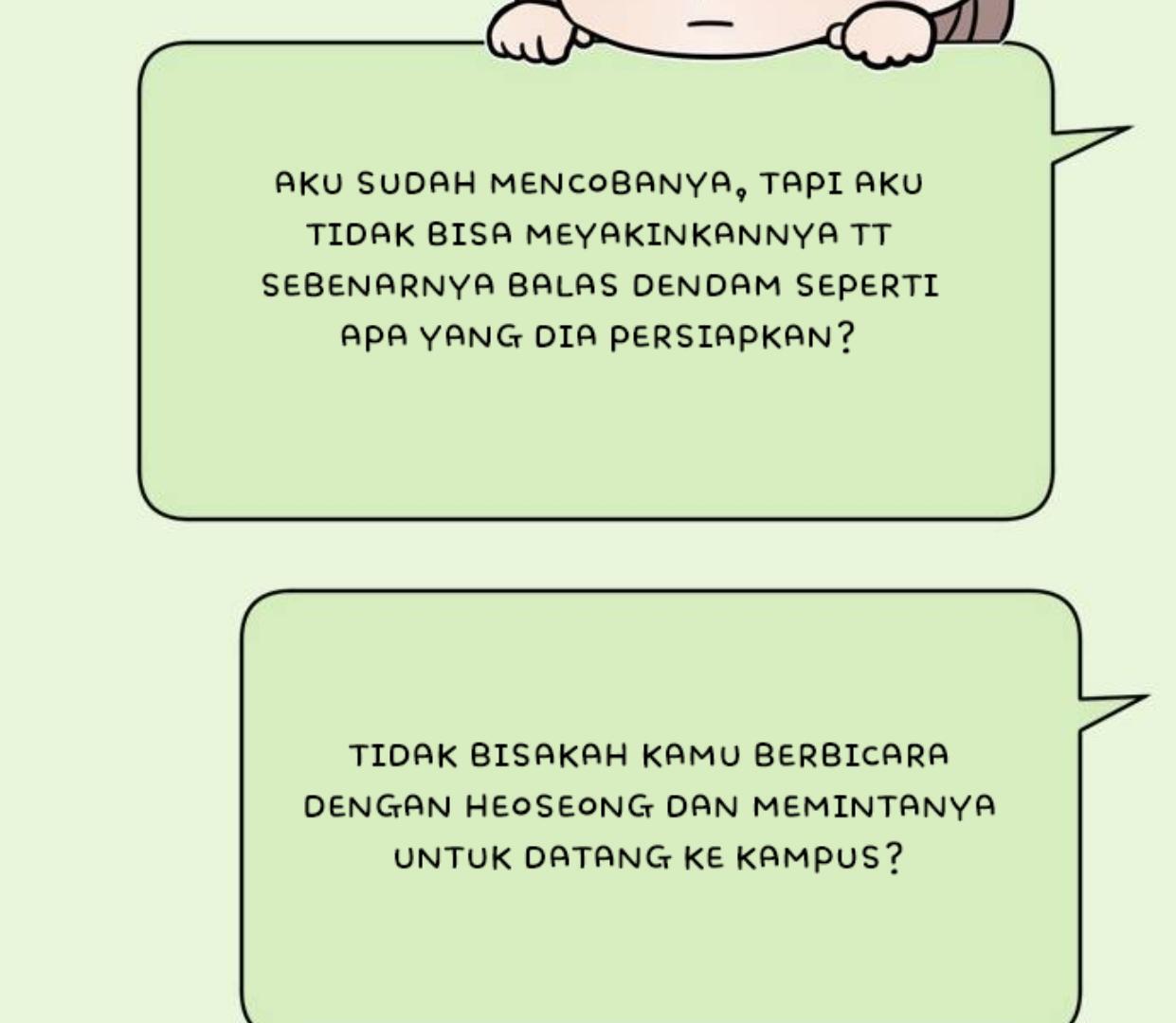 AKU SUDAH MENCOBANYA, TAPI AKU TIDAK BISA MEYAKINKANNYA TT SEBENARNYA BALAS DENDAM SEPERTI APA YANG DIA PERSIAPKAN?

TIDAK BISAKAH KAMU BERBICARA DENGAN HEOSEONG DAN MEMINTANYA UNTUK DATANG KE KAMPUS?